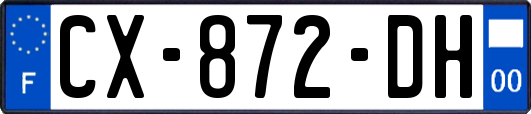 F
CX-872-DH
00